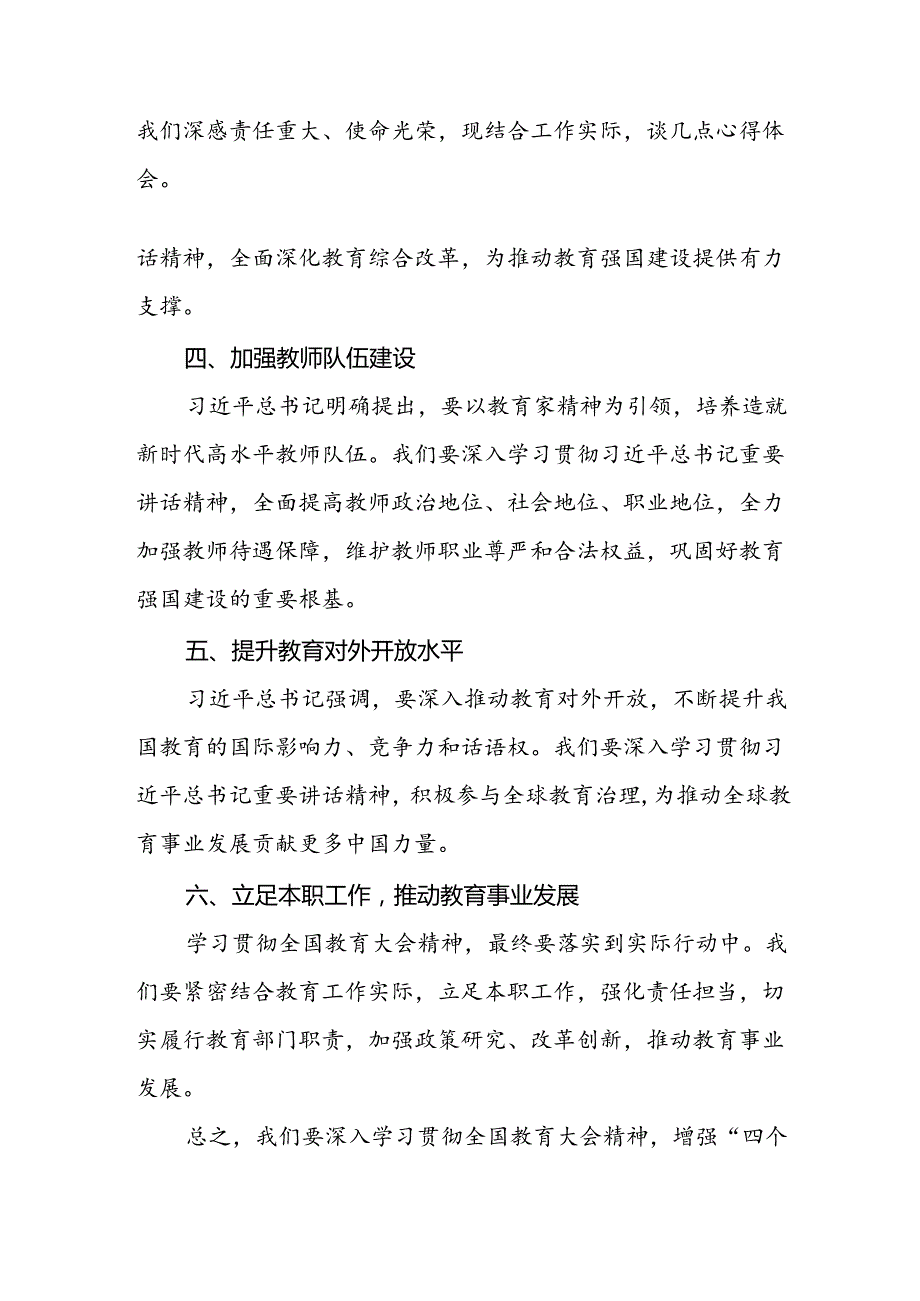 我们深感责任重大、使命光荣，现结合工作实际，谈几点心得体会。

话精神，全面深化教育综合改革，为推动教育强国建设提供有力支撑。

四、加强教师队伍建设

习近平总书记明确提出，要以教育家精神为引领，培养造就新时代高水平教师队伍。我们要深入学习贯彻习近平总书记重要讲话精神，全面提高教师政治地位、社会地位、职业地位，全力加强教师待遇保障，维护教师职业尊严和合法权益，巩固好教育强国建设的重要根基。

五、提升教育对外开放水平

习近平总书记强调，要深入推动教育对外开放，不断提升我国教育的国际影响力、竞争力和话语权。我们要深入学习贯彻习近平总书记重要讲话精神，积极参与全球教育治理，为推动全球教育事业发展贡献更多中国力量。

六、立足本职工作，推动教育事业发展

学习贯彻全国教育大会精神，最终要落实到实际行动中。我们要紧密结合教育工作实际，立足本职工作，强化责任担当，切实履行教育部门职责，加强政策研究、改革创新，推动教育事业发展。

总之，我们要深入学习贯彻全国教育大会精神，增强“四个